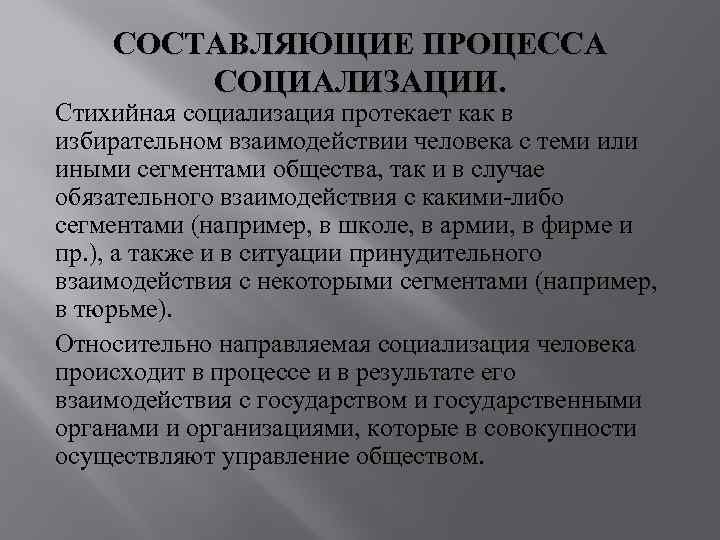 СОСТАВЛЯЮЩИЕ ПРОЦЕССА СОЦИАЛИЗАЦИИ.

Стихийная социализация протекает как в избирательном взаимодействии человека с теми или иными сегментами общества, так и в случае обязательного взаимодействия с какими-либо сегментами (например, в школе, в армии, в фирме и пр.), а также и в ситуации принудительного взаимодействия с некоторыми сегментами (например, в тюрьме).

Относительно направляемая социализация человека происходит в процессе и в результате его взаимодействия с государством и государственными органами и организациями, которые в совокупности осуществляют управление обществом.